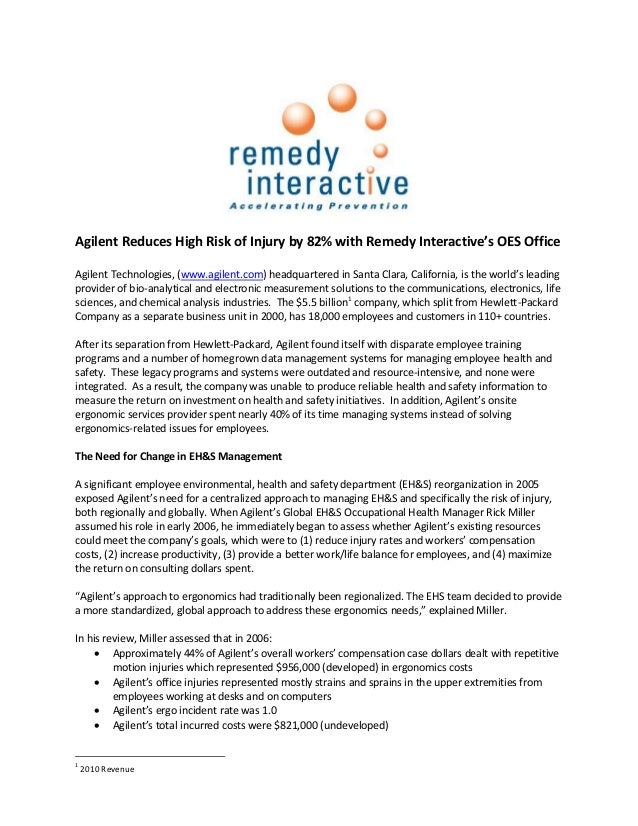 remedy interactive
Accelerating Prevention

Agilent Reduces High Risk of Injury by 82% with Remedy Interactive's OES Office

Agilent Technologies, (www.agilent.com) headquartered in Santa Clara, California, is the world's leading provider of bio-analytical and electronic measurement solutions to the communications, electronics, life sciences, and chemical analysis industries. The \$5.5 billion$^1$ company, which split from Hewlett-Packard Company as a separate business unit in 2000, has 18,000 employees and customers in 110+ countries.

After its separation from Hewlett-Packard, Agilent found itself with disparate employee training programs and a number of homegrown data management systems for managing employee health and safety. These legacy programs and systems were outdated and resource-intensive, and none were integrated. As a result, the company was unable to produce reliable health and safety information to measure the return on investment on health and safety initiatives. In addition, Agilent's onsite ergonomic services provider spent nearly 40% of its time managing systems instead of solving ergonomics-related issues for employees.

The Need for Change in EH&S Management

A significant employee environmental, health and safety department (EH&S) reorganization in 2005 exposed Agilent's need for a centralized approach to managing EH&S and specifically the risk of injury, both regionally and globally. When Agilent's Global EH&S Occupational Health Manager Rick Miller assumed his role in early 2006, he immediately began to assess whether Agilent's existing resources could meet the company's goals, which were to (1) reduce injury rates and workers' compensation costs, (2) increase productivity, (3) provide a better work/life balance for employees, and (4) maximize the return on consulting dollars spent.

"Agilent's approach to ergonomics had traditionally been regionalized. The EHS team decided to provide a more standardized, global approach to address these ergonomics needs," explained Miller.

In his review, Miller assessed that in 2006:
• Approximately 44% of Agilent's overall workers' compensation case dollars dealt with repetitive motion injuries which represented \$956,000 (developed) in ergonomics costs
• Agilent's office injuries represented mostly strains and sprains in the upper extremities from employees working at desks and on computers
• Agilent's ergo incident rate was 1.0
• Agilent's total incurred costs were \$821,000 (undeveloped)

$^1$ 2010 Revenue